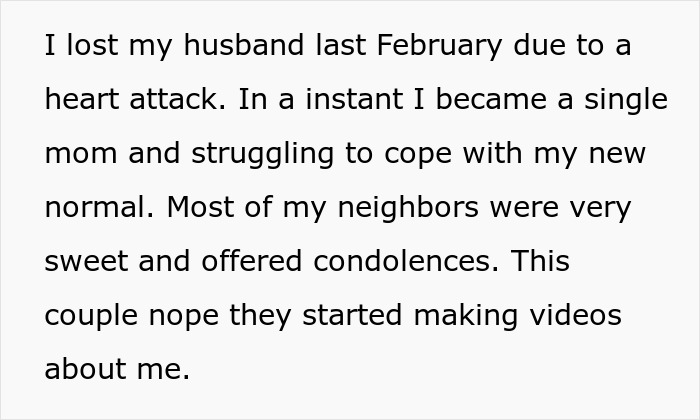 I lost my husband last February due to a heart attack. In a instant I became a single mom and struggling to cope with my new normal. Most of my neighbors were very sweet and offered condolences. This couple nope they started making videos about me.